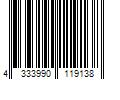 4 333990 119138